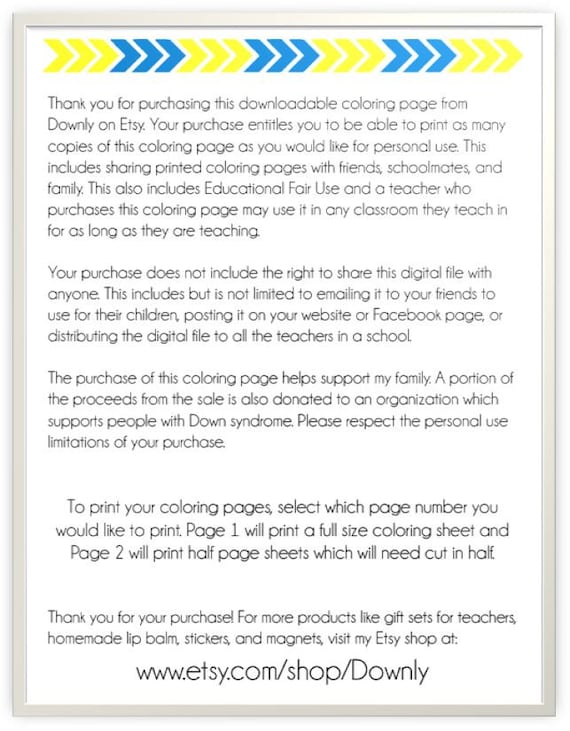 Thank you for purchasing this downloadable coloring page from Downly on Etsy. Your purchase entitles you to be able to print as many copies of this coloring page as you would like for personal use. This includes sharing printed coloring pages with friends, schoolmates, and family. This also includes Educational Fair Use and a teacher who purchases this coloring page may use it in any classroom they teach in for as long as they are teaching.

Your purchase does not include the right to share this digital file with anyone. This includes but is not limited to emailing it to your friends to use for their children, posting it on your website or Facebook page, or distributing the digital file to all the teachers in a school.

The purchase of this coloring page helps support my family. A portion of the proceeds from the sale is also donated to an organization which supports people with Down syndrome. Please respect the personal use limitations of your purchase.

To print your coloring pages, select which page number you would like to print. Page 1 will print a full size coloring sheet and Page 2 will print half page sheets which will need cut in half.

Thank you for your purchase! For more products like gift sets for teachers, homemade lip balm, stickers, and magnets, visit my Etsy shop at:

www.etsy.com/shop/Downly